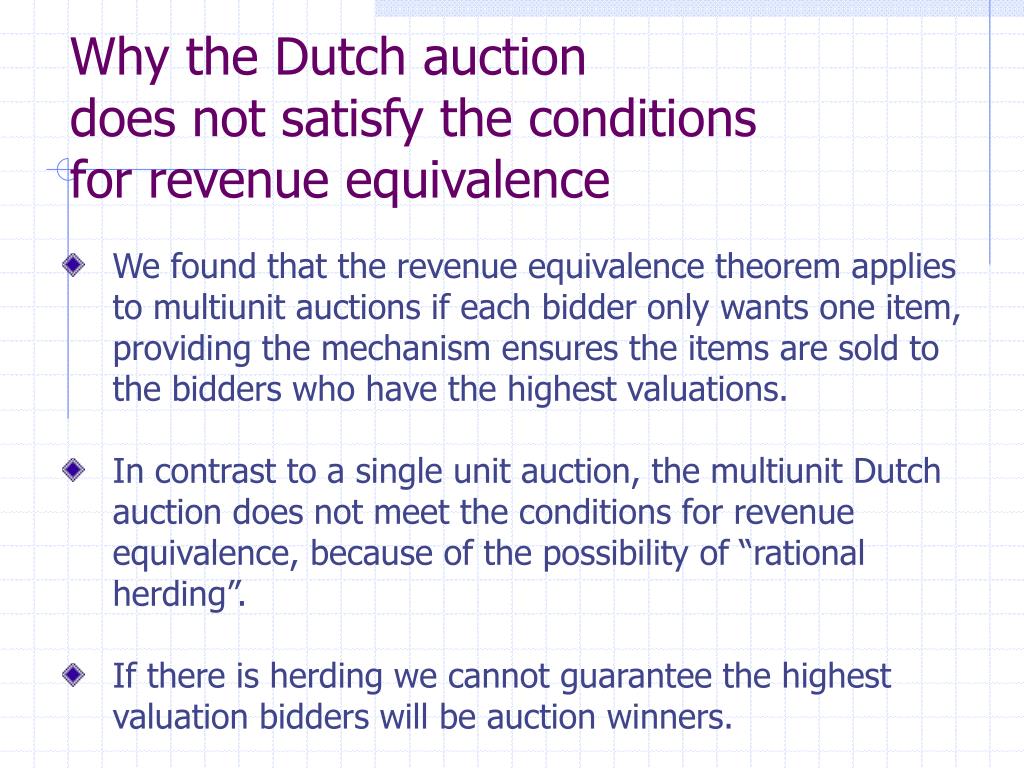 Why the Dutch auction does not satisfy the conditions for revenue equivalence

We found that the revenue equivalence theorem applies to multiunit auctions if each bidder only wants one item, providing the mechanism ensures the items are sold to the bidders who have the highest valuations.

In contrast to a single unit auction, the multiunit Dutch auction does not meet the conditions for revenue equivalence, because of the possibility of “rational herding”.

If there is herding we cannot guarantee the highest valuation bidders will be auction winners.